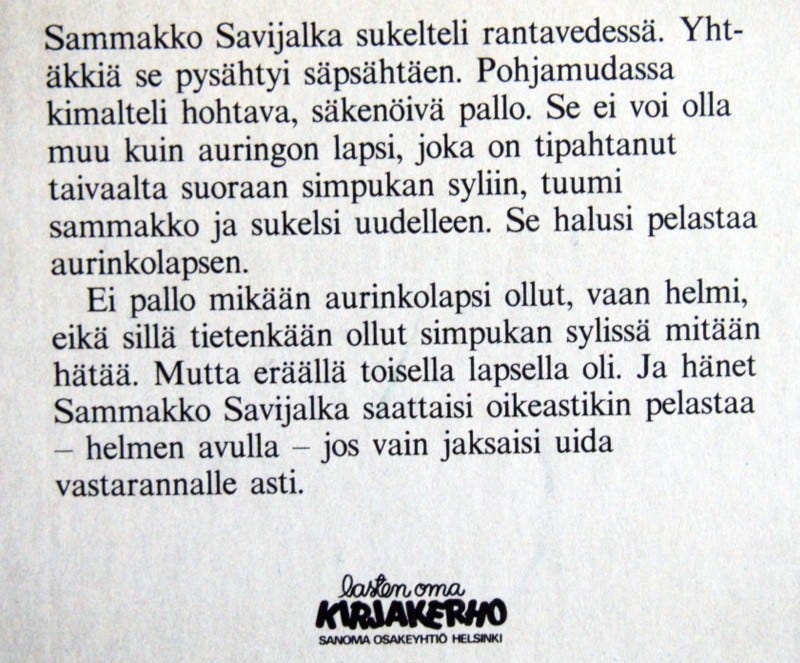 Sammakko Savijalka sukelteli rantavedessä. Yhtäkkiä se pysähtyi säpsähtäen. Pohjamudassa kimalteli hohtava, säkenöivä pallo. Se ei voi olla muu kuin auringon lapsi, joka on tipahtanut taivaalta suoraan simpukan syliin, tuumi sammakko ja sukelsi uudelleen. Se halusi pelastaa aurinkolapsen.

Ei pallo mikään aurinkolapsi ollut, vaan helmi, eikä sillä tietenkään ollut simpukan sylissä mitään hätää. Mutta eräällä toisella lapsella oli. Ja hänet Sammakko Savijalka saattaisi oikeastikin pelastaa – helmen avulla – jos vain jaksaisi uida vastarannalle asti.

lasten oma
KIRJAKERHO
SANOMA OSAKEYHTIÖ HELSINKI